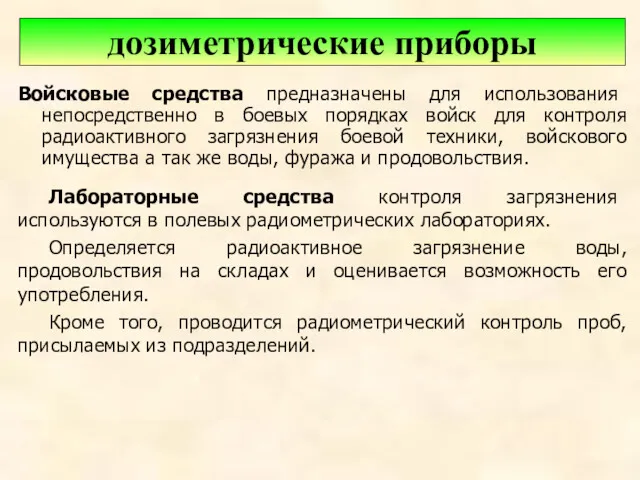 дозиметрические приборы

Войсковые средства предназначены для использования непосредственно в боевых порядках войск для контроля радиоактивного загрязнения боевой техники, войскового имущества а так же воды, фуража и продовольствия.

Лабораторные средства контроля загрязнения используются в полевых радиометрических лабораториях.

Определяется радиоактивное загрязнение воды, продовольствия на складах и оценивается возможность его употребления.

Кроме того, проводится радиометрический контроль проб, присылаемых из подразделений.